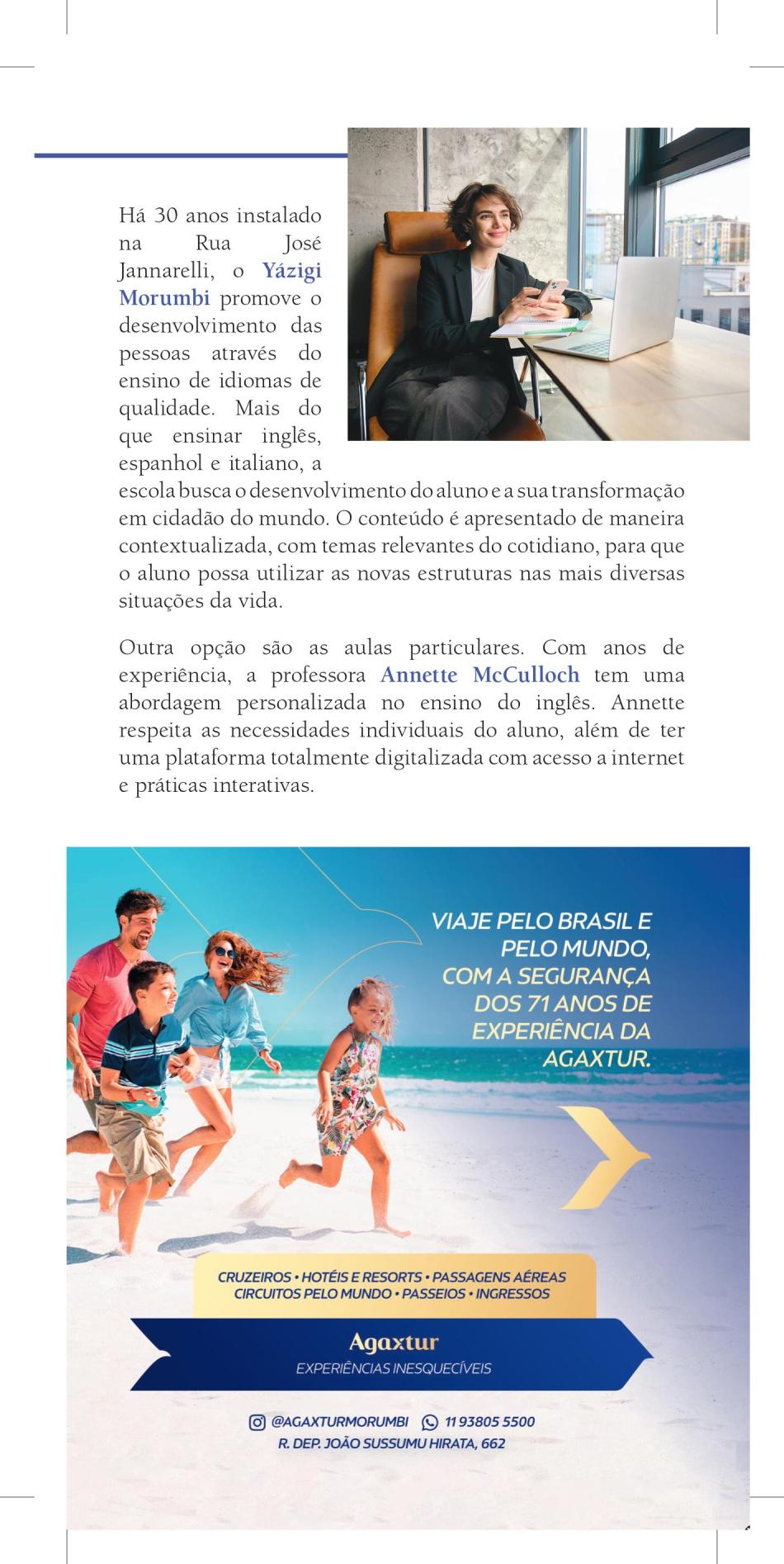 Há 30 anos instalado na Rua José Jannarelli, o Yázigi Morumbi promove o desenvolvimento das pessoas através do ensino de idiomas de qualidade. Mais do que ensinar inglês, espanhol e italiano, a escola busca o desenvolvimento do aluno e a sua transformação em cidadão do mundo. O conteúdo é apresentado de maneira contextualizada, com temas relevantes do cotidiano, para que o aluno possa utilizar as novas estruturas nas mais diversas situações da vida.

Outra opção são as aulas particulares. Com anos de experiência, a professora Annette McCulloch tem uma abordagem personalizada no ensino do inglês. Annette respeita as necessidades individuais do aluno, além de ter uma plataforma totalmente digitalizada com acesso a internet e práticas interativas.

VIAJE PELO BRASIL E PELO MUNDO, COM A SEGURANÇA DOS 71 ANOS DE EXPERIÊNCIA DA AGAXTUR.

CRUZEIROS • HOTÉIS E RESORTS • PASSAGENS AÉREAS
CIRCUITOS PELO MUNDO • PASSEIOS • INGRESSOS

Agaxtur
EXPERIÊNCIAS INESQUECÍVEIS

@AGAXTURMORUMBI 11 93805 5500
R. DEP. JOÃO SUSSUMU HIRATA, 662